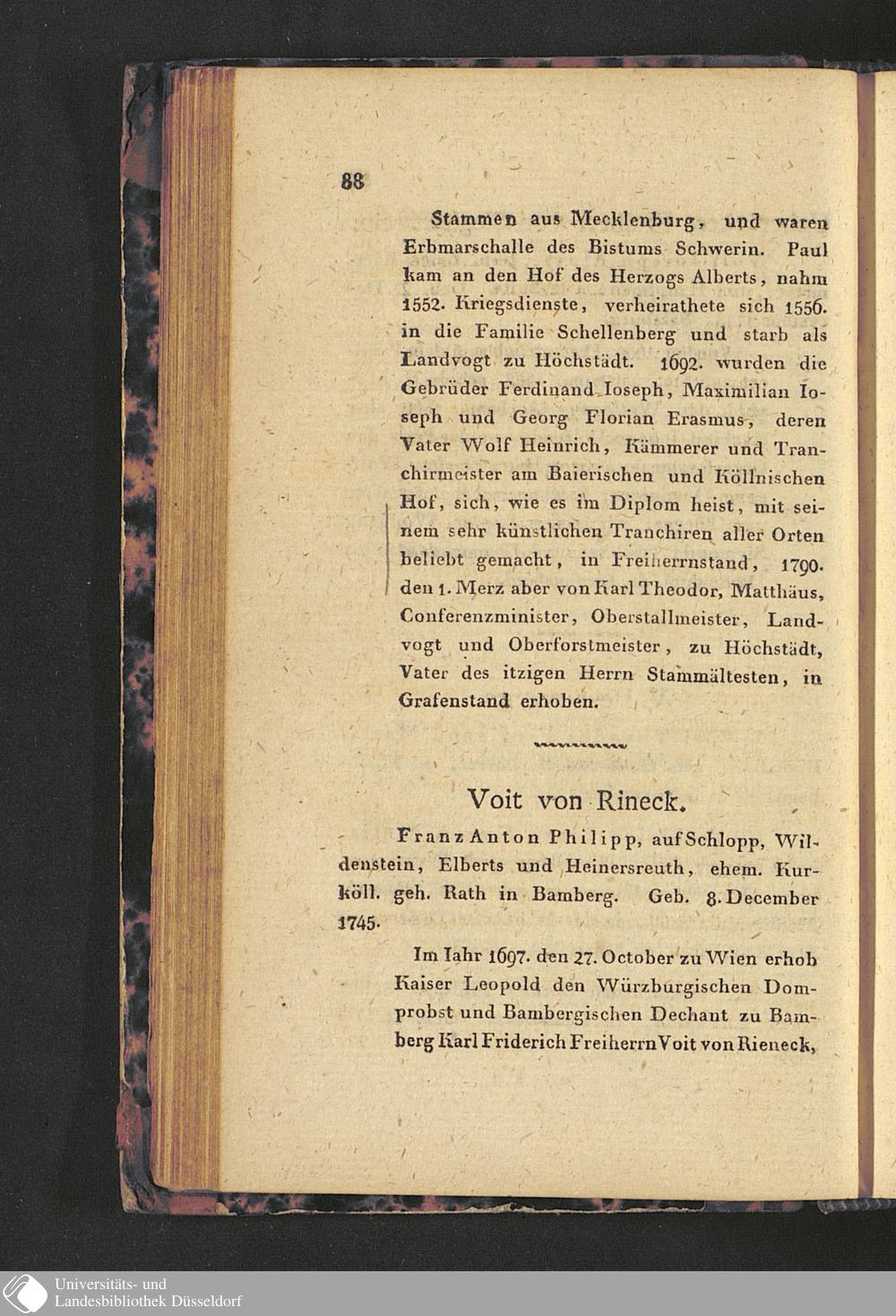 88

Stammen aus Mecklenburg, und waren Erbmarschalle des Bistums Schwerin. Paul kam an den Hof des Herzogs Alberts, nahm 1552. Kriegsdienste, verheirathete sich 1556. in die Familie Schellenberg und starb als Landvogt zu Höchstädt. 1692. wurden die Gebrüder Ferdinand Ioseph, Maximilian Ioseph und Georg Florian Erasmus, deren Vater Wolf Heinrich, Kämmerer und Tranchirmeister am Baierischen und Köllnischen Hof, sich, wie es im Diplom heist, mit seinem sehr künstlichen Tranchiren aller Orten beliebt gemacht, in Freiherrnstand, 1790. den 1. Merz aber von Karl Theodor, Matthäus, Conferenzminister, Oberstallmeister, Landvogt und Oberforstmeister, zu Höchstädt, Vater des itzigen Herrn Stammältesten, in Grafenstand erhoben.

Voit von Rineck.

Franz Anton Philipp, auf Schlopp, Wildenstein, Elberts und Heinersreuth, ehem. Kurköll. geh. Rath in Bamberg. Geb. 8. December 1745.

Im Iahr 1697. den 27. October zu Wien erhob Kaiser Leopold den Würzburgischen Domprobst und Bambergischen Dechant zu Bamberg Karl Friderich Freiherrn Voit von Rieneck,

Universitäts- und Landesbibliothek Düsseldorf